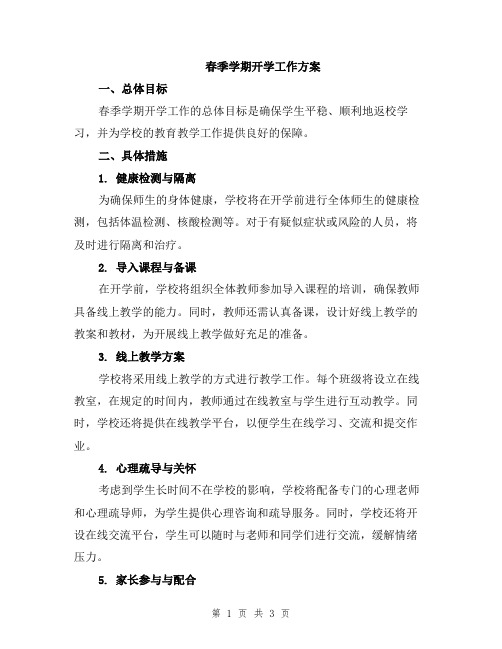 春季学期开学工作方案

一、总体目标

春季学期开学工作的总体目标是确保学生平稳、顺利地返校学习，并为学校的教育教学工作提供良好的保障。

二、具体措施

1. 健康检测与隔离

为确保师生的身体健康，学校将在开学前进行全体师生的健康检测，包括体温检测、核酸检测等。对于有疑似症状或风险的人员，将及时进行隔离和治疗。

2. 导入课程与备课

在开学前，学校将组织全体教师参加导入课程的培训，确保教师具备线上教学的能力。同时，教师还需认真备课，设计好线上教学的教案和教材，为开展线上教学做好充足的准备。

3. 线上教学方案

学校将采用线上教学的方式进行教学工作。每个班级将设立在线教室，在规定的时间内，教师通过在线教室与学生进行互动教学。同时，学校还将提供在线教学平台，以便学生在线学习、交流和提交作业。

4. 心理疏导与关怀

考虑到学生长时间不在学校的影响，学校将配备专门的心理老师和心理疏导师，为学生提供心理咨询和疏导服务。同时，学校还将开设在线交流平台，学生可以随时与老师和同学们进行交流，缓解情绪压力。

5. 家长参与与配合

第 1 页 共 3 页